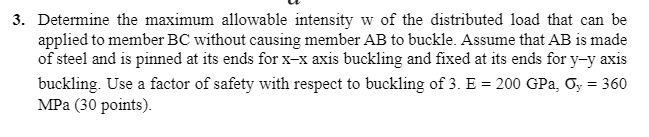 3. Determine the maximum allowable intensity w of the distributed load that can be applied to member BC without causing member AB to buckle. Assume that AB is made of steel and is pinned at its ends for x–x axis buckling and fixed at its ends for y–y axis buckling. Use a factor of safety with respect to buckling of 3. E = 200 GPa, $\sigma_y$ = 360 MPa (30 points).